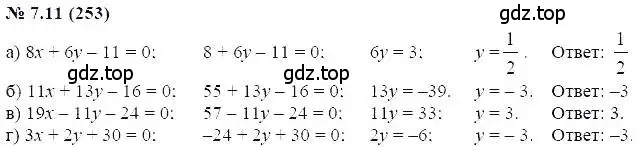 № 7.11 (253)

gdz.top

а) $8x + 6y - 11 = 0$; $8 + 6y - 11 = 0$; $6y = 3$; $y = \frac{1}{2}$. Ответ: $\frac{1}{2}$

gdz.top gdz.top

б) $11x + 13y - 16 = 0$; $55 + 13y - 16 = 0$; $13y = -39$. $y = -3$. Ответ: $-3$

в) $19x - 11y - 24 = 0$; $57 - 11y - 24 = 0$; $11y = 33$; $y = 3$. Ответ: 3.

г) $3x + 2y + 30 = 0$; $-24 + 2y + 30 = 0$; $2y = -6$; $y = -3$. Ответ: $-3$.